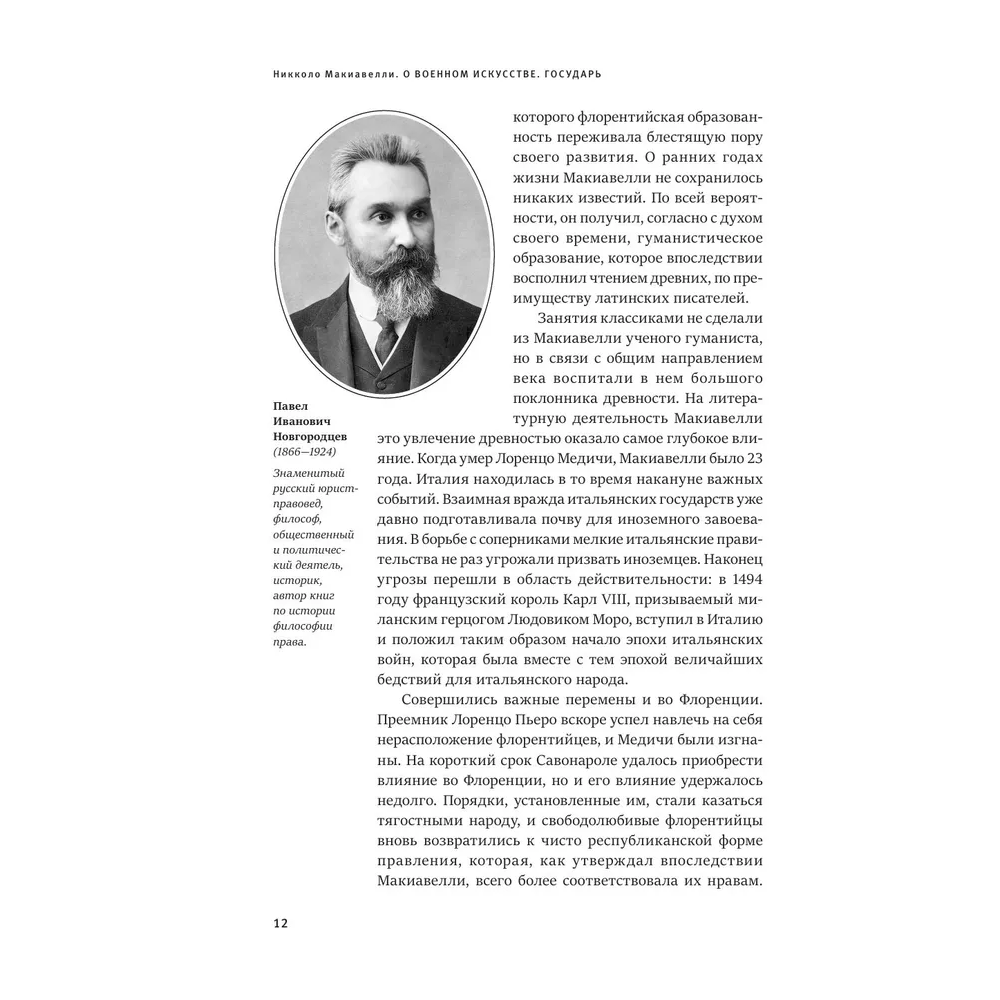 Никколо Макиавелли. О ВОЕННОМ ИСКУССТВЕ. ГОСУДАРЬ

которого флорентийская образованность переживала блестящую пору своего развития. О ранних годах жизни Макиавелли не сохранилось никаких известий. По всей вероятности, он получил, согласно с духом своего времени, гуманистическое образование, которое впоследствии восполнил чтением древних, по преимуществу латинских писателей.

Занятия классиками не сделали из Макиавелли ученого гуманиста, но в связи с общим направлением века воспитали в нем большого поклонника древности. На литературную деятельность Макиавелли это увлечение древностью оказало самое глубокое влияние. Когда умер Лоренцо Медичи, Макиавелли было 23 года. Италия находилась в то время накануне важных событий. Взаимная вражда итальянских государств уже давно подготавливала почву для иноземного завоевания. В борьбе с соперниками мелкие итальянские правительства не раз угрожали призвать иноземцев. Наконец угрозы перешли в область действительности: в 1494 году французский король Карл VIII, призываемый миланским герцогом Людовиком Моро, вступил в Италию и положил таким образом начало эпохи итальянских войн, которая была вместе с тем эпохой величайших бедствий для итальянского народа.

Совершились важные перемены и во Флоренции. Преемник Лоренцо Пьеро вскоре успел навлечь на себя нерасположение флорентийцев, и Медичи были изгнаны. На короткий срок Савонароле удалось приобрести влияние во Флоренции, но и его влияние удержалось недолго. Порядки, установленные им, стали казаться тягостными народу, и свободолюбивые флорентийцы вновь возвратились к чисто республиканской форме правления, которая, как утверждал впоследствии Макиавелли, всего более соответствовала их нравам.

Павел Иванович Новгородцев (1866—1924)
Знаменитый русский юрист-правовед, философ, общественный и политический деятель, историк, автор книг по истории философии права.

12